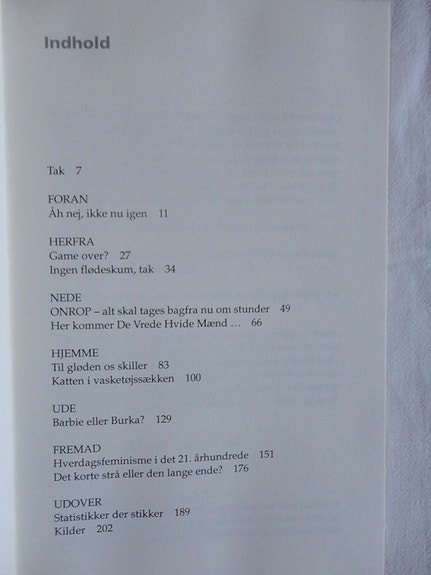 Indhold

Tak 7

FORAN
Åh nej, ikke nu igen 11

HERFRA
Game over? 27
Ingen flødeskum, tak 34

NEDE
ONROP – alt skal tages bagfra nu om stunder 49
Her kommer De Vrede Hvide Mænd … 66

HJEMME
Til gløden os skiller 83
Katten i vasketøjssækken 100

UDE
Barbie eller Burka? 129

FREMAD
Hverdagsfeminisme i det 21. århundrede 151
Det korte strå eller den lange ende? 176

UDOVER
Statistikker der stikker 189
Kilder 202